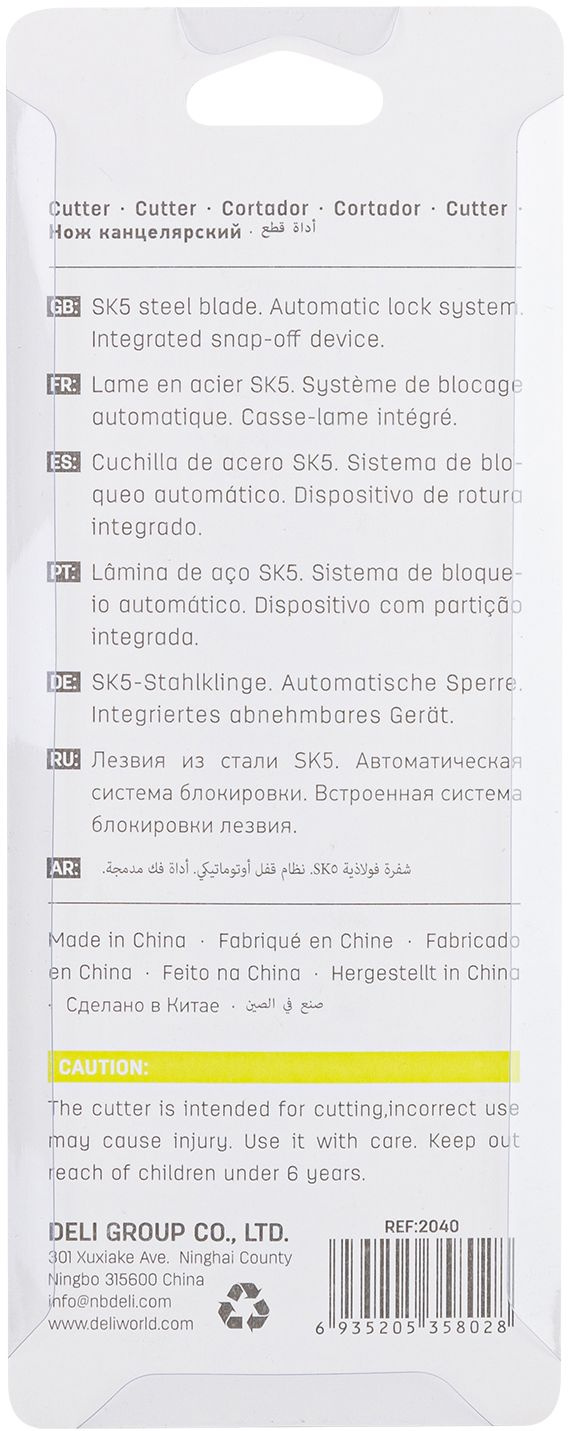 Cutter · Cutter · Cortador · Cortador · Cutter · Нож канцелярский · أداة قطع

GB: SK5 steel blade. Automatic lock system. Integrated snap-off device.

FR: Lame en acier SK5. Système de blocage automatique. Casse-lame intégré.

ES: Cuchilla de acero SK5. Sistema de bloqueo automático. Dispositivo de rotura integrado.

PT: Lâmina de aço SK5. Sistema de bloqueio automático. Dispositivo com partição integrada.

DE: SK5-Stahlklinge. Automatische Sperre. Integriertes abnehmbares Gerät.

RU: Лезвия из стали SK5. Автоматическая система блокировки. Встроенная система блокировки лезвия.

AR: شفرة فولاذية SK5. نظام قفل أوتوماتيكي. أداة فك مدمجة.

Made in China · Fabriqué en Chine · Fabricado en China · Feito na China · Hergestellt in China · Сделано в Китае · صنع في الصين

CAUTION:
The cutter is intended for cutting,incorrect use may cause injury. Use it with care. Keep out reach of children under 6 years.

DELI GROUP CO., LTD.
301 Xuxiake Ave. Ninghai County
Ningbo 315600 China
info@nbdeli.com
www.deliworld.com

REF:2040

6 935205 358028